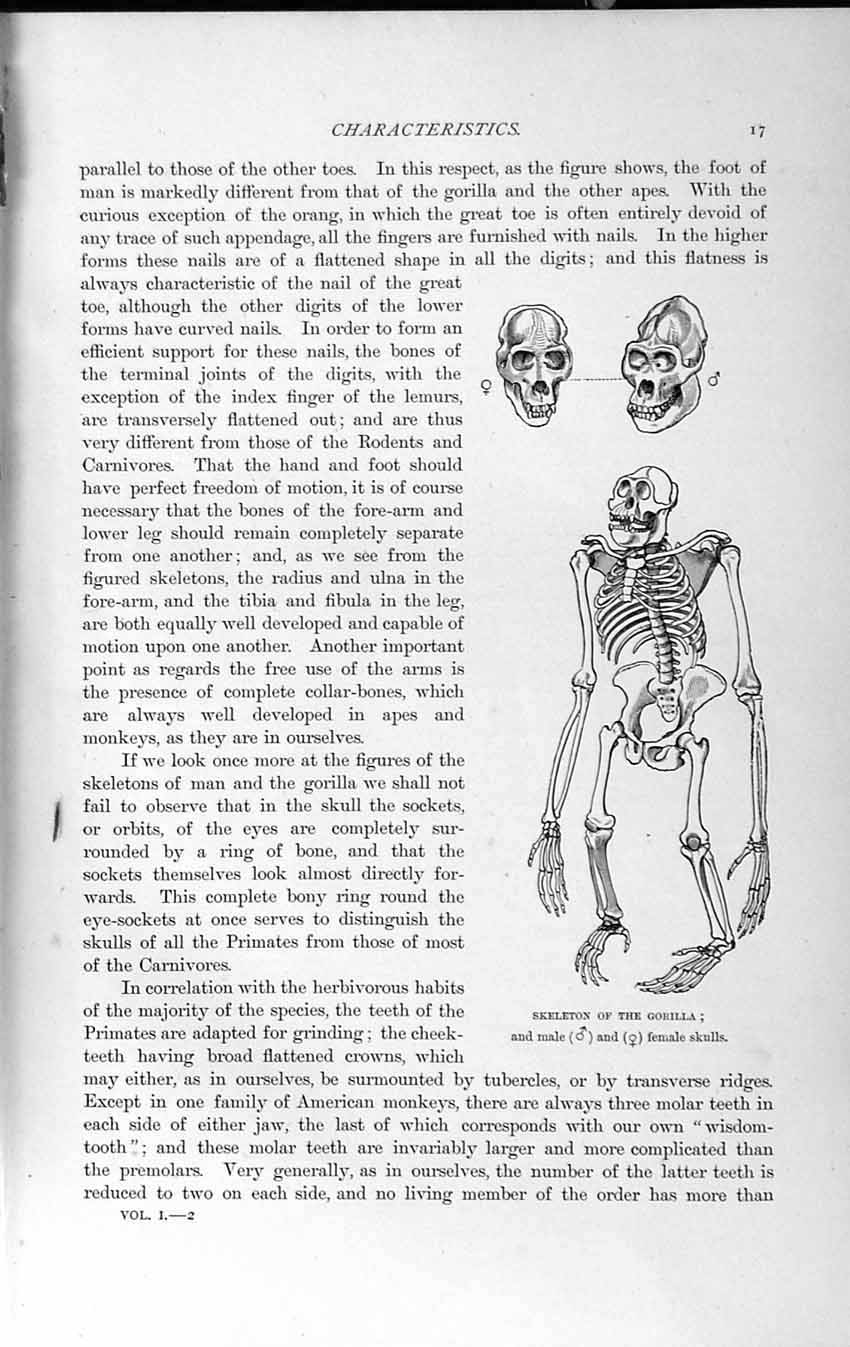 CHARACTERISTICS. 17

parallel to those of the other toes. In this respect, as the figure shows, the foot of man is markedly different from that of the gorilla and the other apes. With the curious exception of the orang, in which the great toe is often entirely devoid of any trace of such appendage, all the fingers are furnished with nails. In the higher forms these nails are of a flattened shape in all the digits; and this flatness is always characteristic of the nail of the great toe, although the other digits of the lower forms have curved nails. In order to form an efficient support for these nails, the bones of the terminal joints of the digits, with the exception of the index finger of the lemurs, are transversely flattened out; and are thus very different from those of the Rodents and Carnivores. That the hand and foot should have perfect freedom of motion, it is of course necessary that the bones of the fore-arm and lower leg should remain completely separate from one another; and, as we see from the figured skeletons, the radius and ulna in the fore-arm, and the tibia and fibula in the leg, are both equally well developed and capable of motion upon one another. Another important point as regards the free use of the arms is the presence of complete collar-bones, which are always well developed in apes and monkeys, as they are in ourselves.

If we look once more at the figures of the skeletons of man and the gorilla we shall not fail to observe that in the skull the sockets, or orbits, of the eyes are completely surrounded by a ring of bone, and that the sockets themselves look almost directly forwards. This complete bony ring round the eye-sockets at once serves to distinguish the skulls of all the Primates from those of most of the Carnivores.

In correlation with the herbivorous habits of the majority of the species, the teeth of the Primates are adapted for grinding; the cheek-teeth having broad flattened crowns, which may either, as in ourselves, be surmounted by tubercles, or by transverse ridges. Except in one family of American monkeys, there are always three molar teeth in each side of either jaw, the last of which corresponds with our own "wisdom-tooth"; and these molar teeth are invariably larger and more complicated than the premolars. Very generally, as in ourselves, the number of the latter teeth is reduced to two on each side, and no living member of the order has more than

♀ ♂

SKELETON OF THE GORILLA;
and male (♂) and (♀) female skulls.

VOL. I.—2